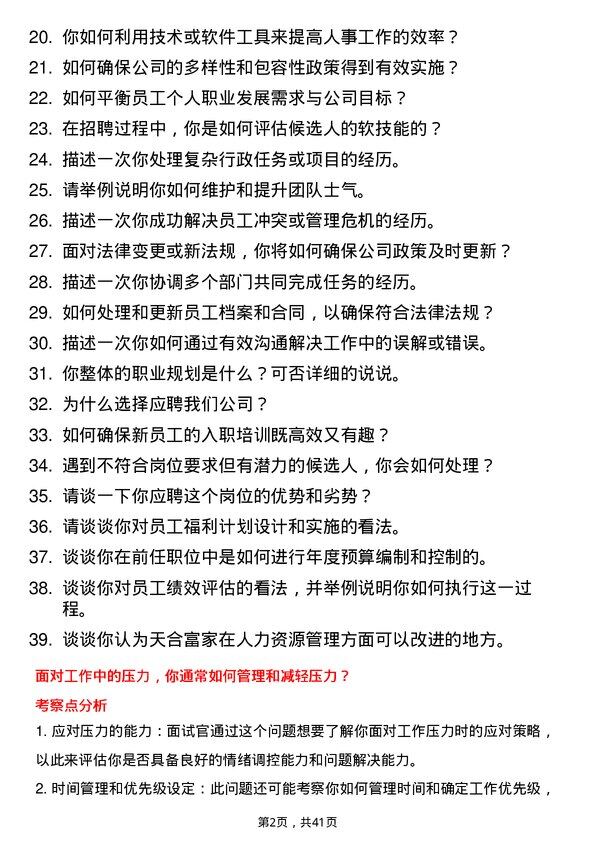 20. 你如何利用技术或软件工具来提高人事工作的效率？

21. 如何确保公司的多样性和包容性政策得到有效实施？

22. 如何平衡员工个人职业发展需求与公司目标？

23. 在招聘过程中，你是如何评估候选人的软技能的？

24. 描述一次你处理复杂行政任务或项目的经历。

25. 请举例说明你如何维护和提升团队士气。

26. 描述一次你成功解决员工冲突或管理危机的经历。

27. 面对法律变更或新法规，你将如何确保公司政策及时更新？

28. 描述一次你协调多个部门共同完成任务的经历。

29. 如何处理和更新员工档案和合同，以确保符合法律法规？

30. 描述一次你如何通过有效沟通解决工作中的误解或错误。

31. 你整体的职业规划是什么？可否详细的说说。

32. 为什么选择应聘我们公司？

33. 如何确保新员工的入职培训既高效又有趣？

34. 遇到不符合岗位要求但有潜力的候选人，你会如何处理？

35. 请谈一下你应聘这个岗位的优势和劣势？

36. 请谈谈你对员工福利计划设计和实施的看法。

37. 谈谈你在前任职位中是如何进行年度预算编制和控制的。

38. 谈谈你对员工绩效评估的看法，并举例说明你如何执行这一过程。

39. 谈谈你认为天合富家在人力资源管理方面可以改进的地方。

面对工作中的压力，你通常如何管理和减轻压力？

考察点分析

1. 应对压力的能力：面试官通过这个问题想要了解你面对工作压力时的应对策略，以此来评估你是否具备良好的情绪调控能力和问题解决能力。

2. 时间管理和优先级设定：此问题还可能考察你如何管理时间和确定工作优先级，

第2页，共41页